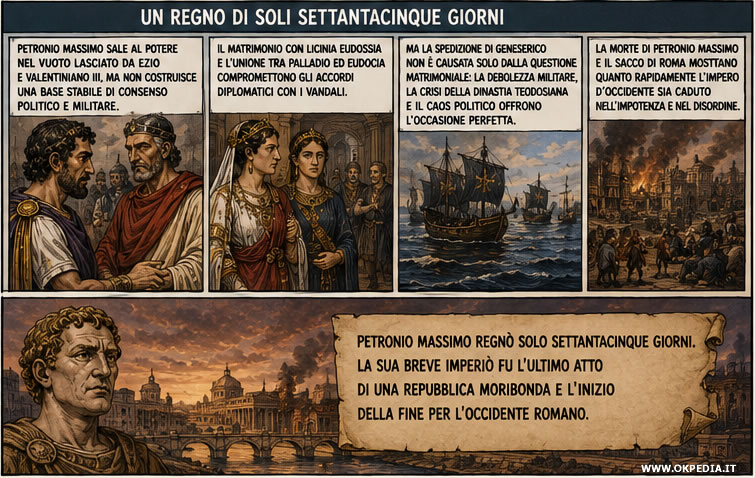 UN REGNO DI SOLI SETTANTACINQUE GIORNI

PETRONIO MASSIMO SALE AL POTERE NEL VUOTO LASCIATO DA EZIO E VALENTINIANO III, MA NON COSTRUISCE UNA BASE STABILE DI CONSENSO POLITICO E MILITARE.

IL MATRIMONIO CON LICINIA EUDOSSIA E L'UNIONE TRA PALLADIO ED EUDOCIA COMPROMETTONO GLI ACCORDI DIPLOMATICI CON I VANDALI.

MA LA SPEDIZIONE DI GENESERICO NON È CAUSATA SOLO DALLA QUESTIONE MATRIMONIALE: LA DEBOLEZZA MILITARE, LA CRISI DELLA DINASTIA TEODOSIANA E IL CAOS POLITICO OFFRONO L'OCCASIONE PERFETTA.

LA MORTE DI PETRONIO MASSIMO E IL SACCO DI ROMA MOSTTANO QUANTO RAPIDAMENTE L'IMPERO D'OCCIDENTE SIA CADUTO NELL'IMPOTENZA E NEL DISORDINE.

PETRONIO MASSIMO REGNÒ SOLO SETTANTACINQUE GIORNI. LA SUA BREVE IMPERIÒ FU L'ULTIMO ATTO DI UNA REPUBBLICA MORIBONDA E L'INIZIO DELLA FINE PER L'OCCIDENTE ROMANO.

WWW.OKPEDIA.IT